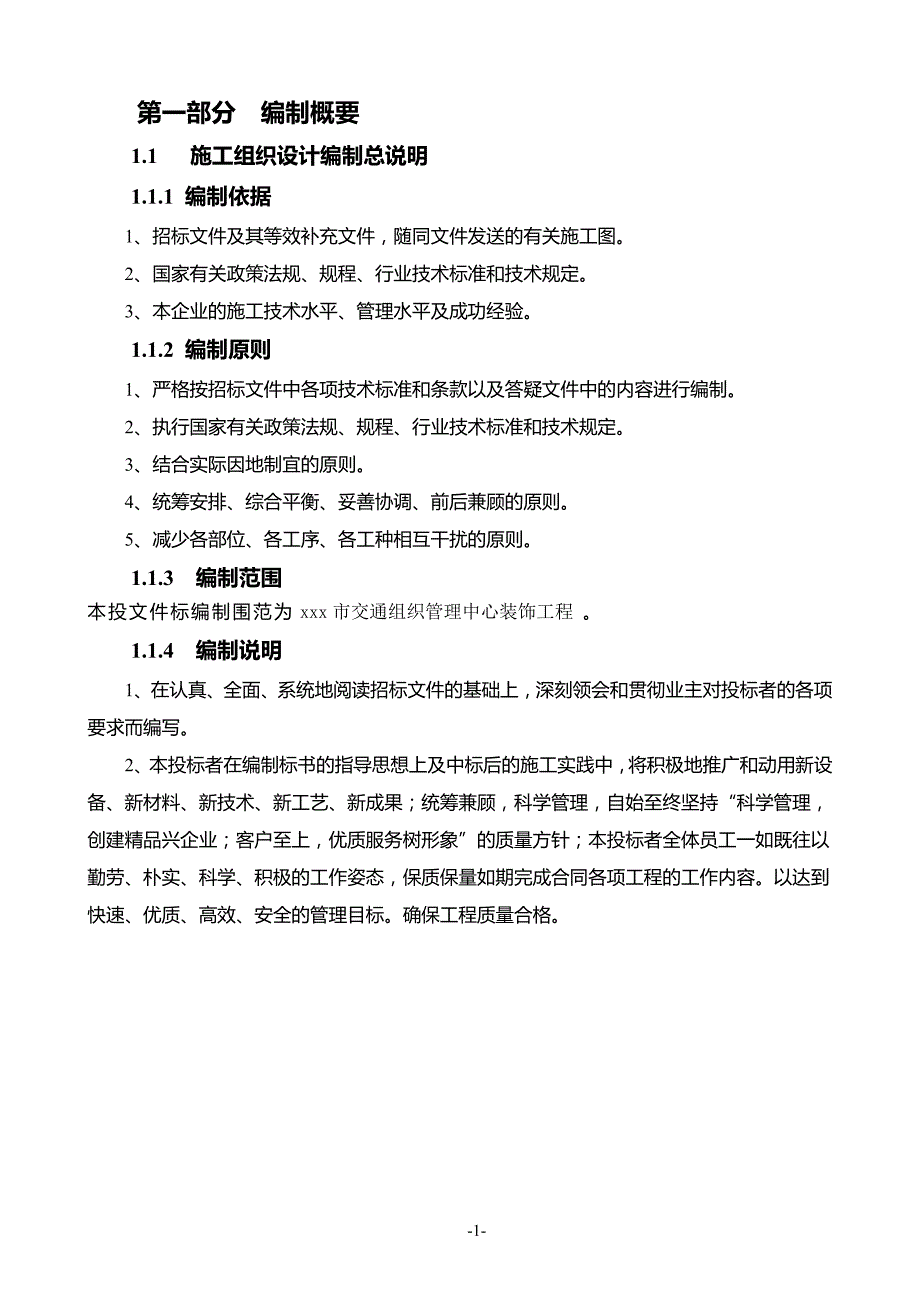 第一部分　编制概要

1.1　施工组织设计编制总说明

1.1.1 编制依据

1、招标文件及其等效补充文件，随同文件发送的有关施工图。

2、国家有关政策法规、规程、行业技术标准和技术规定。

3、本企业的施工技术水平、管理水平及成功经验。

1.1.2 编制原则

1、严格按招标文件中各项技术标准和条款以及答疑文件中的内容进行编制。

2、执行国家有关政策法规、规程、行业技术标准和技术规定。

3、结合实际因地制宜的原则。

4、统筹安排、综合平衡、妥善协调、前后兼顾的原则。

5、减少各部位、各工序、各工种相互干扰的原则。

1.1.3　编制范围

本投文件标编制围范为 xxx 市交通组织管理中心装饰工程 。

1.1.4　编制说明

1、在认真、全面、系统地阅读招标文件的基础上，深刻领会和贯彻业主对投标者的各项要求而编写。

2、本投标者在编制标书的指导思想上及中标后的施工实践中，将积极地推广和动用新设备、新材料、新技术、新工艺、新成果；统筹兼顾，科学管理，自始至终坚持“科学管理，创建精品兴企业；客户至上，优质服务树形象”的质量方针；本投标者全体员工一如既往以勤劳、朴实、科学、积极的工作姿态，保质保量如期完成合同各项工程的工作内容。以达到快速、优质、高效、安全的管理目标。确保工程质量合格。

-1-